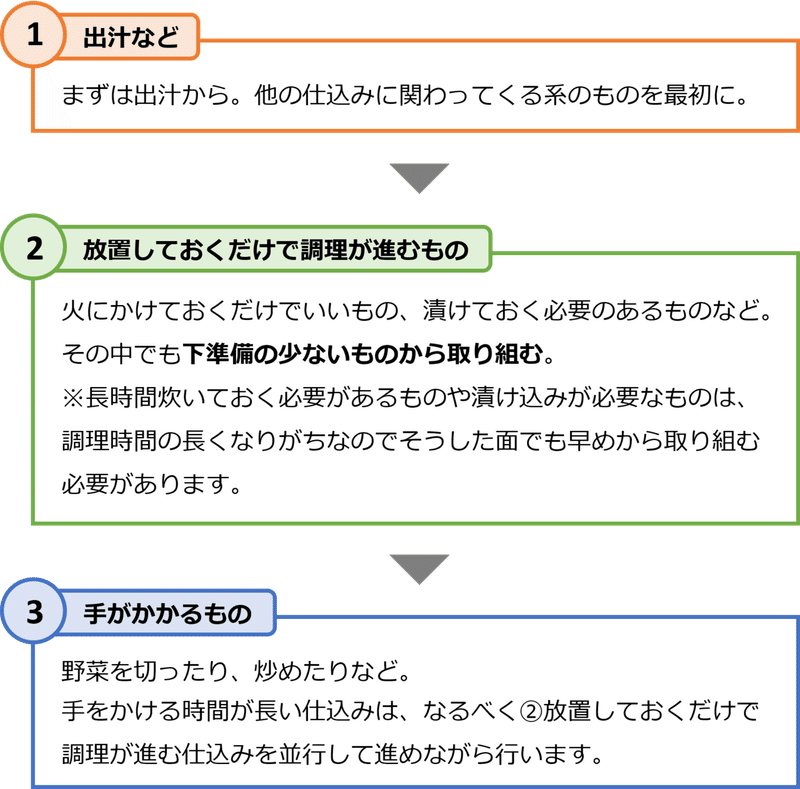 1 出汁など

まずは出汁から。他の仕込みに関わってくる系のものを最初に。

2 放置しておくだけで調理が進むもの

火にかけておくだけでいいもの、漬けておく必要のあるものなど。
その中でも下準備の少ないものから取り組む。
※長時間炊いておく必要があるものや漬け込みが必要なものは、調理時間の長くなりがちなのでそうした面でも早めから取り組む必要があります。

3 手がかかるもの

野菜を切ったり、炒めたりなど。
手をかける時間が長い仕込みは、なるべく②放置しておくだけで調理が進む仕込みを並行して進めながら行います。